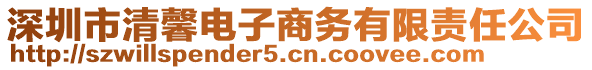 深圳市清馨电子商务有限责任公司
http://szwillspender5.cn.coovee.com